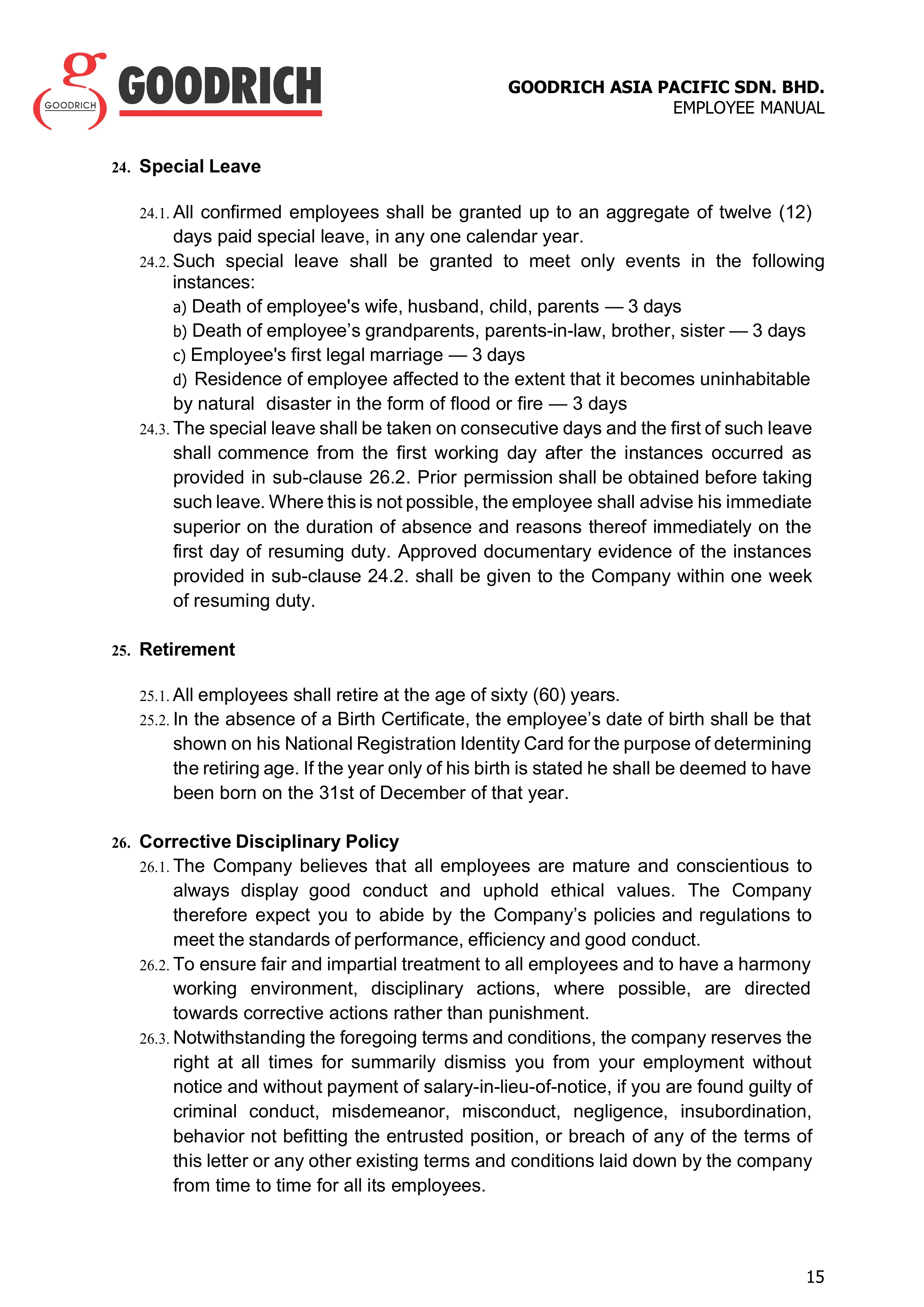 g GOODRICH GOODRICH

GOODRICH ASIA PACIFIC SDN. BHD.
EMPLOYEE MANUAL

24. Special Leave

24.1. All confirmed employees shall be granted up to an aggregate of twelve (12) days paid special leave, in any one calendar year.
24.2. Such special leave shall be granted to meet only events in the following instances:
a) Death of employee's wife, husband, child, parents — 3 days
b) Death of employee’s grandparents, parents-in-law, brother, sister — 3 days
c) Employee's first legal marriage — 3 days
d) Residence of employee affected to the extent that it becomes uninhabitable by natural disaster in the form of flood or fire — 3 days
24.3. The special leave shall be taken on consecutive days and the first of such leave shall commence from the first working day after the instances occurred as provided in sub-clause 26.2. Prior permission shall be obtained before taking such leave. Where this is not possible, the employee shall advise his immediate superior on the duration of absence and reasons thereof immediately on the first day of resuming duty. Approved documentary evidence of the instances provided in sub-clause 24.2. shall be given to the Company within one week of resuming duty.

25. Retirement

25.1. All employees shall retire at the age of sixty (60) years.
25.2. In the absence of a Birth Certificate, the employee’s date of birth shall be that shown on his National Registration Identity Card for the purpose of determining the retiring age. If the year only of his birth is stated he shall be deemed to have been born on the 31st of December of that year.

26. Corrective Disciplinary Policy
26.1. The Company believes that all employees are mature and conscientious to always display good conduct and uphold ethical values. The Company therefore expect you to abide by the Company’s policies and regulations to meet the standards of performance, efficiency and good conduct.
26.2. To ensure fair and impartial treatment to all employees and to have a harmony working environment, disciplinary actions, where possible, are directed towards corrective actions rather than punishment.
26.3. Notwithstanding the foregoing terms and conditions, the company reserves the right at all times for summarily dismiss you from your employment without notice and without payment of salary-in-lieu-of-notice, if you are found guilty of criminal conduct, misdemeanor, misconduct, negligence, insubordination, behavior not befitting the entrusted position, or breach of any of the terms of this letter or any other existing terms and conditions laid down by the company from time to time for all its employees.

15